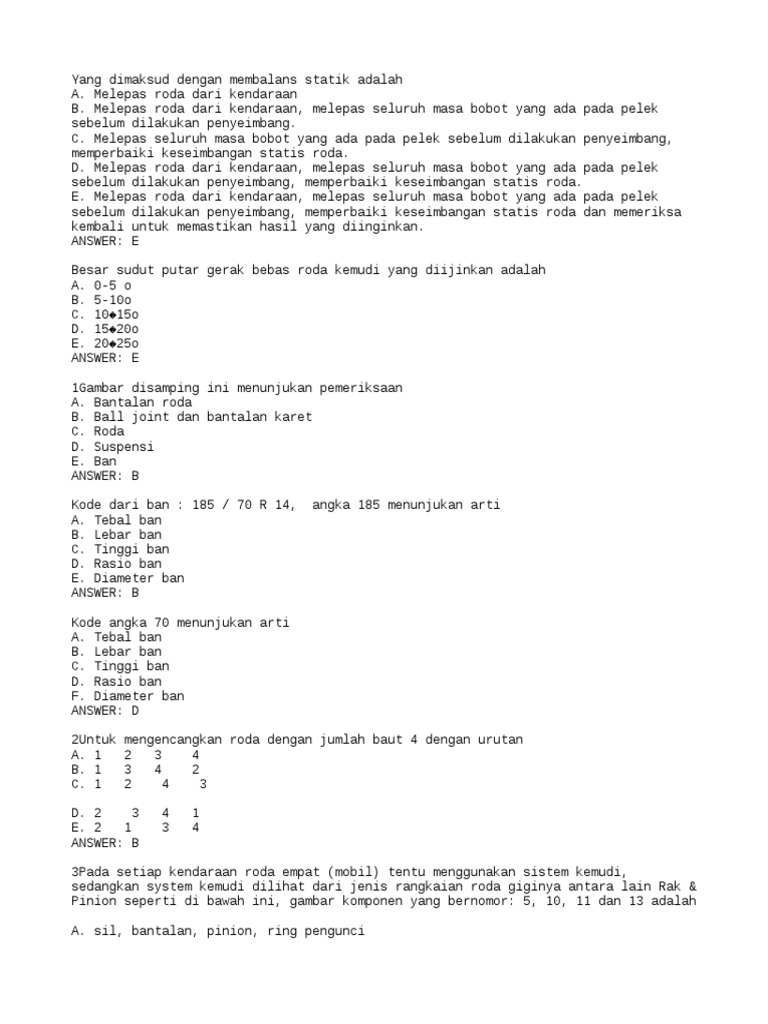 Yang dimaksud dengan membalans statik adalah
A. Melepas roda dari kendaraan
B. Melepas roda dari kendaraan, melepas seluruh masa bobot yang ada pada pelek sebelum dilakukan penyeimbang.
C. Melepas seluruh masa bobot yang ada pada pelek sebelum dilakukan penyeimbang, memperbaiki keseimbangan statis roda.
D. Melepas roda dari kendaraan, melepas seluruh masa bobot yang ada pada pelek sebelum dilakukan penyeimbang, memperbaiki keseimbangan statis roda.
E. Melepas roda dari kendaraan, melepas seluruh masa bobot yang ada pada pelek sebelum dilakukan penyeimbang, memperbaiki keseimbangan statis roda dan memeriksa kembali untuk memastikan hasil yang diinginkan.
ANSWER: E

Besar sudut putar gerak bebas roda kemudi yang diijinkan adalah
A. 0-5 o
B. 5-10o
C. 10◆15o
D. 15◆20o
E. 20◆25o
ANSWER: E

1Gambar disamping ini menunjukan pemeriksaan
A. Bantalan roda
B. Ball joint dan bantalan karet
C. Roda
D. Suspensi
E. Ban
ANSWER: B

Kode dari ban : 185 / 70 R 14, angka 185 menunjukan arti
A. Tebal ban
B. Lebar ban
C. Tinggi ban
D. Rasio ban
E. Diameter ban
ANSWER: B

Kode angka 70 menunjukan arti
A. Tebal ban
B. Lebar ban
C. Tinggi ban
D. Rasio ban
F. Diameter ban
ANSWER: D

2Untuk mengencangkan roda dengan jumlah baut 4 dengan urutan
A. 1 2 3 4
B. 1 3 4 2
C. 1 2 4 3

D. 2 3 4 1
E. 2 1 3 4
ANSWER: B

3Pada setiap kendaraan roda empat (mobil) tentu menggunakan sistem kemudi, sedangkan system kemudi dilihat dari jenis rangkaian roda giginya antara lain Rak & Pinion seperti di bawah ini, gambar komponen yang bernomor: 5, 10, 11 dan 13 adalah

A. sil, bantalan, pinion, ring pengunci